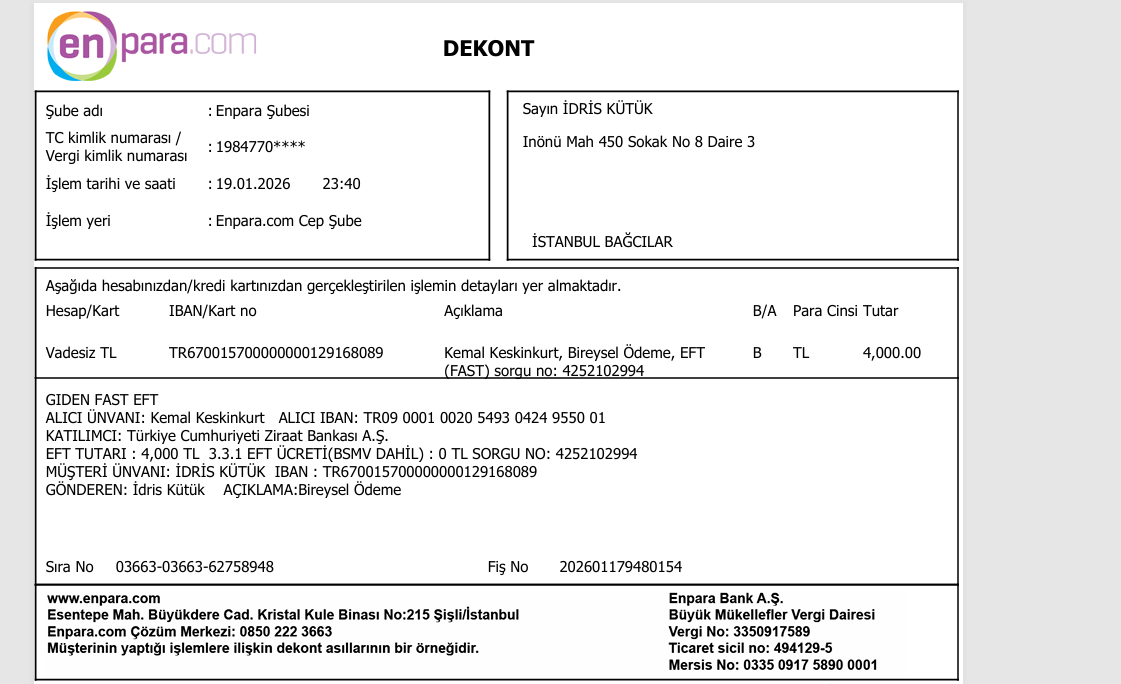 enpara.com

DEKONT

Şube adı : Enpara Şubesi
TC kimlik numarası / Vergi kimlik numarası : 1984770****
İşlem tarihi ve saati : 19.01.2026 23:40
İşlem yeri : Enpara.com Cep Şube

Sayın İDRİS KÜTÜK
Inönü Mah 450 Sokak No 8 Daire 3

İSTANBUL BAĞCILAR

Aşağıda hesabınızdan/kredi kartınızdan gerçekleştirilen işlemin detayları yer almaktadır.

| Hesap/Kart | IBAN/Kart no | Açıklama | B/A | Para Cinsi | Tutar |
|---|---|---|---|---|---|
| Vadesiz TL | TR670015700000000129168089 | Kemal Keskinkurt, Bireysel Ödeme, EFT (FAST) sorgu no: 4252102994 | B | TL | 4,000.00 |

GIDEN FAST EFT
ALICI ÜNVANI: Kemal Keskinkurt ALICI IBAN: TR09 0001 0020 5493 0424 9550 01
KATILIMCI: Türkiye Cumhuriyeti Ziraat Bankası A.Ş.
EFT TUTARI : 4,000 TL 3.3.1 EFT ÜCRETİ(BSMV DAHİL) : 0 TL SORGU NO: 4252102994
MÜŞTERİ ÜNVANI: İDRİS KÜTÜK IBAN : TR670015700000000129168089
GÖNDEREN: İdris Kütük AÇIKLAMA:Bireysel Ödeme

Sıra No 03663-03663-62758948
Fiş No 202601179480154

www.enpara.com
Esentepe Mah. Büyükdere Cad. Kristal Kule Binası No:215 Şişli/İstanbul
Enpara.com Çözüm Merkezi: 0850 222 3663
Müşterinin yaptığı işlemlere ilişkin dekont asıllarının bir örneğidir.

Enpara Bank A.Ş.
Büyük Mükellefler Vergi Dairesi
Vergi No: 3350917589
Ticaret sicil no: 494129-5
Mersis No: 0335 0917 5890 0001